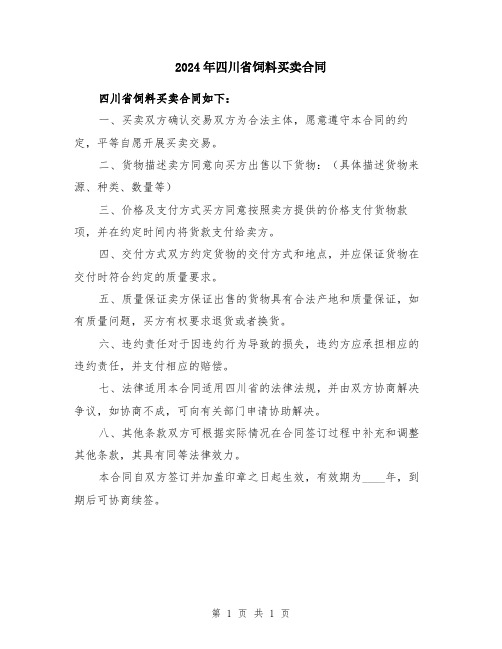 2024年四川省饲料买卖合同

四川省饲料买卖合同如下：

一、买卖双方确认交易双方为合法主体，愿意遵守本合同的约定，平等自愿开展买卖交易。

二、货物描述卖方同意向买方出售以下货物：（具体描述货物来源、种类、数量等）

三、价格及支付方式买方同意按照卖方提供的价格支付货物款项，并在约定时间内将货款支付给卖方。

四、交付方式双方约定货物的交付方式和地点，并应保证货物在交付时符合约定的质量要求。

五、质量保证卖方保证出售的货物具有合法产地和质量保证，如有质量问题，买方有权要求退货或者换货。

六、违约责任对于因违约行为导致的损失，违约方应承担相应的违约责任，并支付相应的赔偿。

七、法律适用本合同适用四川省的法律法规，并由双方协商解决争议，如协商不成，可向有关部门申请协助解决。

八、其他条款双方可根据实际情况在合同签订过程中补充和调整其他条款，其具有同等法律效力。

本合同自双方签订并加盖印章之日起生效，有效期为____年，到期后可协商续签。

第 1 页 共 1 页